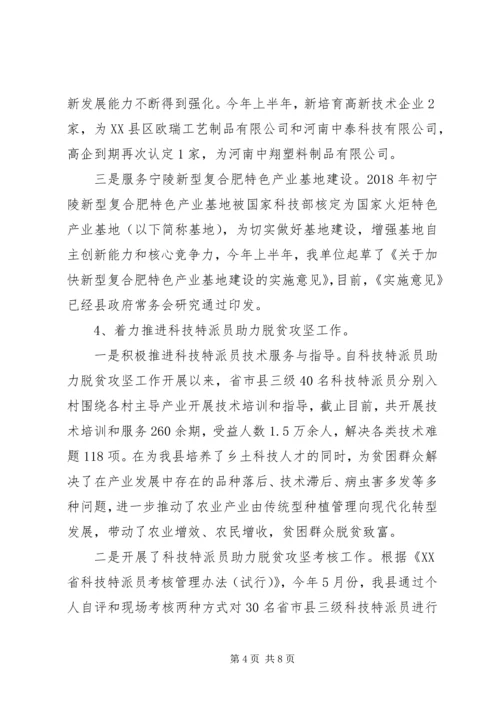 新发展能力不断得到强化。今年上半年，新培育高新技术企业2家，为XX县区欧瑞工艺制品有限公司和河南中泰科技有限公司，高企到期再次认定1家，为河南中翔塑料制品有限公司。

三是服务宁陵新型复合肥特色产业基地建设。2018年初宁陵新型复合肥特色产业基地被国家科技部核定为国家火炬特色产业基地（以下简称基地），为切实做好基地建设，增强基地自主创新能力和核心竞争力，今年上半年，我单位起草了《关于加快新型复合肥特色产业基地建设的实施意见》，目前，《实施意见》已经县政府常务会研究通过印发。

4、着力推进科技特派员助力脱贫攻坚工作。

一是积极推进科技特派员技术服务与指导。自科技特派员助力脱贫攻坚工作开展以来，省市县三级40名科技特派员分别入村围绕各村主导产业开展技术培训和指导，截止目前，共开展技术培训和服务260余期，受益人数1.5万余人，解决各类技术难题118项。在为我县培养了乡土科技人才的同时，为贫困群众解决了在产业发展中存在的品种落后、技术滞后、病虫害多发等多种问题，进一步推动了农业产业由传统型种植管理向现代化转型发展，带动了农业增效、农民增收，贫困群众脱贫致富。

二是开展了科技特派员助力脱贫攻坚考核工作。根据《XX省科技特派员考核管理办法（试行）》，今年5月份，我县通过个人自评和现场考核两种方式对30名省市县三级科技特派员进行

第4页 共8页